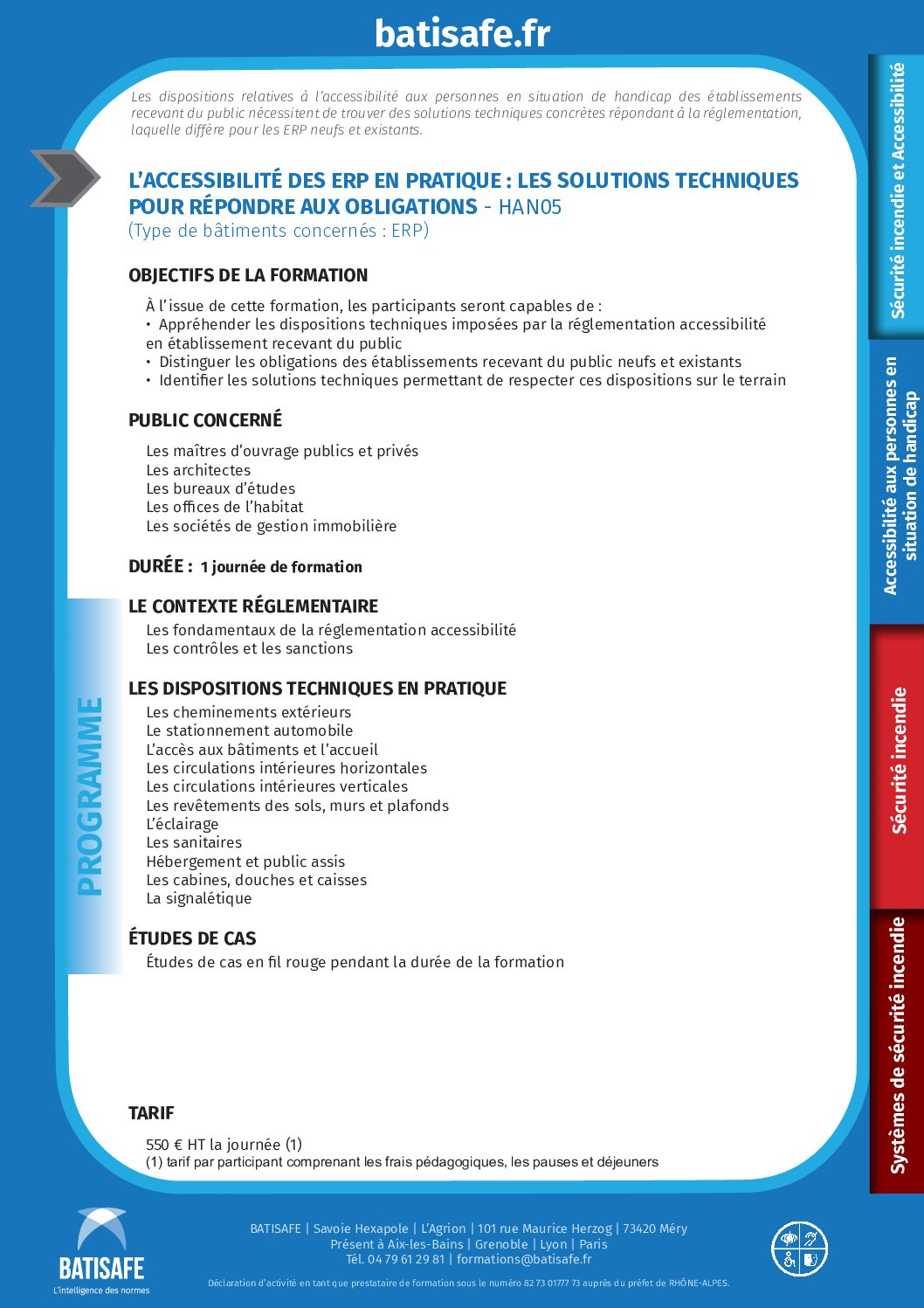 batisafe.fr

Les dispositions relatives à l'accessibilité aux personnes en situation de handicap des établissements recevant du public nécessitent de trouver des solutions techniques concrètes répondant à la réglementation, laquelle diffère pour les ERP neufs et existants.

L'ACCESSIBILITÉ DES ERP EN PRATIQUE : LES SOLUTIONS TECHNIQUES POUR RÉPONDRE AUX OBLIGATIONS - HAN05
(Type de bâtiments concernés : ERP)

OBJECTIFS DE LA FORMATION

À l'issue de cette formation, les participants seront capables de :
• Appréhender les dispositions techniques imposées par la réglementation accessibilité en établissement recevant du public
• Distinguer les obligations des établissements recevant du public neufs et existants
• Identifier les solutions techniques permettant de respecter ces dispositions sur le terrain

PUBLIC CONCERNÉ

Les maîtres d'ouvrage publics et privés
Les architectes
Les bureaux d'études
Les offices de l'habitat
Les sociétés de gestion immobilière

DURÉE : 1 journée de formation

PROGRAMME

LE CONTEXTE RÉGLEMENTAIRE
Les fondamentaux de la réglementation accessibilité
Les contrôles et les sanctions

LES DISPOSITIONS TECHNIQUES EN PRATIQUE
Les cheminements extérieurs
Le stationnement automobile
L'accès aux bâtiments et l'accueil
Les circulations intérieures horizontales
Les circulations intérieures verticales
Les revêtements des sols, murs et plafonds
L'éclairage
Les sanitaires
Hébergement et public assis
Les cabines, douches et caisses
La signalétique

ÉTUDES DE CAS
Études de cas en fil rouge pendant la durée de la formation

TARIF

550 € HT la journée (1)
(1) tarif par participant comprenant les frais pédagogiques, les pauses et déjeuners

Sécurité incendie et Accessibilité
Accessibilité aux personnes en situation de handicap
Sécurité incendie
Systèmes de sécurité incendie

BATISAFE
L'intelligence des normes

BATISAFE | Savoie Hexapole | L'Agrion | 101 rue Maurice Herzog | 73420 Méry
Présent à Aix-les-Bains | Grenoble | Lyon | Paris
Tél. 04 79 61 29 81 | formations@batisafe.fr

Déclaration d'activité en tant que prestataire de formation sous le numéro 82 73 01777 73 auprès du préfet de RHÔNE-ALPES.